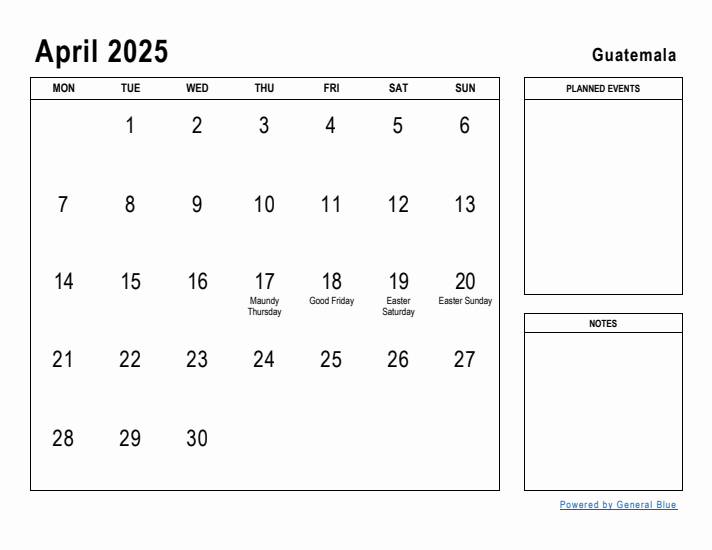 April 2025

Guatemala

| MON | TUE | WED | THU | FRI | SAT | SUN |
|---|---|---|---|---|---|---|
| | 1 | 2 | 3 | 4 | 5 | 6 |
| 7 | 8 | 9 | 10 | 11 | 12 | 13 |
| 14 | 15 | 16 | 17 Maundy Thursday | 18 Good Friday | 19 Easter Saturday | 20 Easter Sunday |
| 21 | 22 | 23 | 24 | 25 | 26 | 27 |
| 28 | 29 | 30 | | | | |

PLANNED EVENTS

NOTES

Powered by General Blue